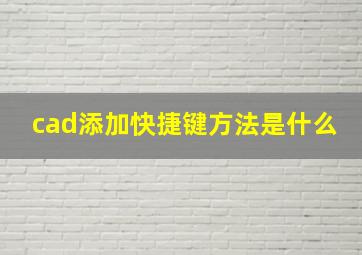 cad添加快捷键方法是什么